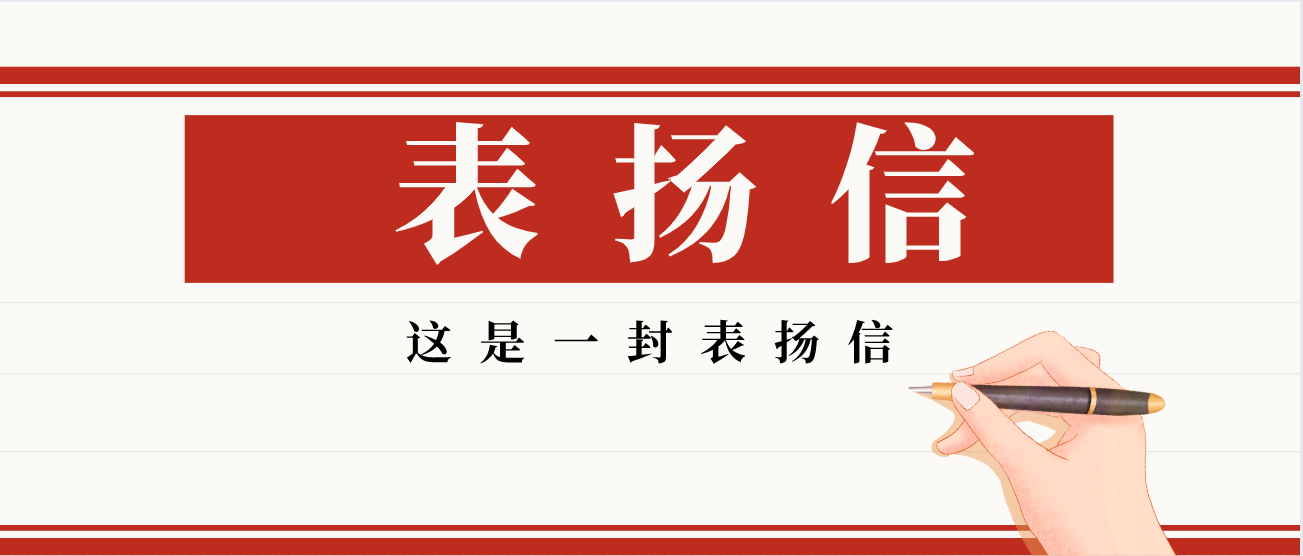 表扬信

这是一封表扬信